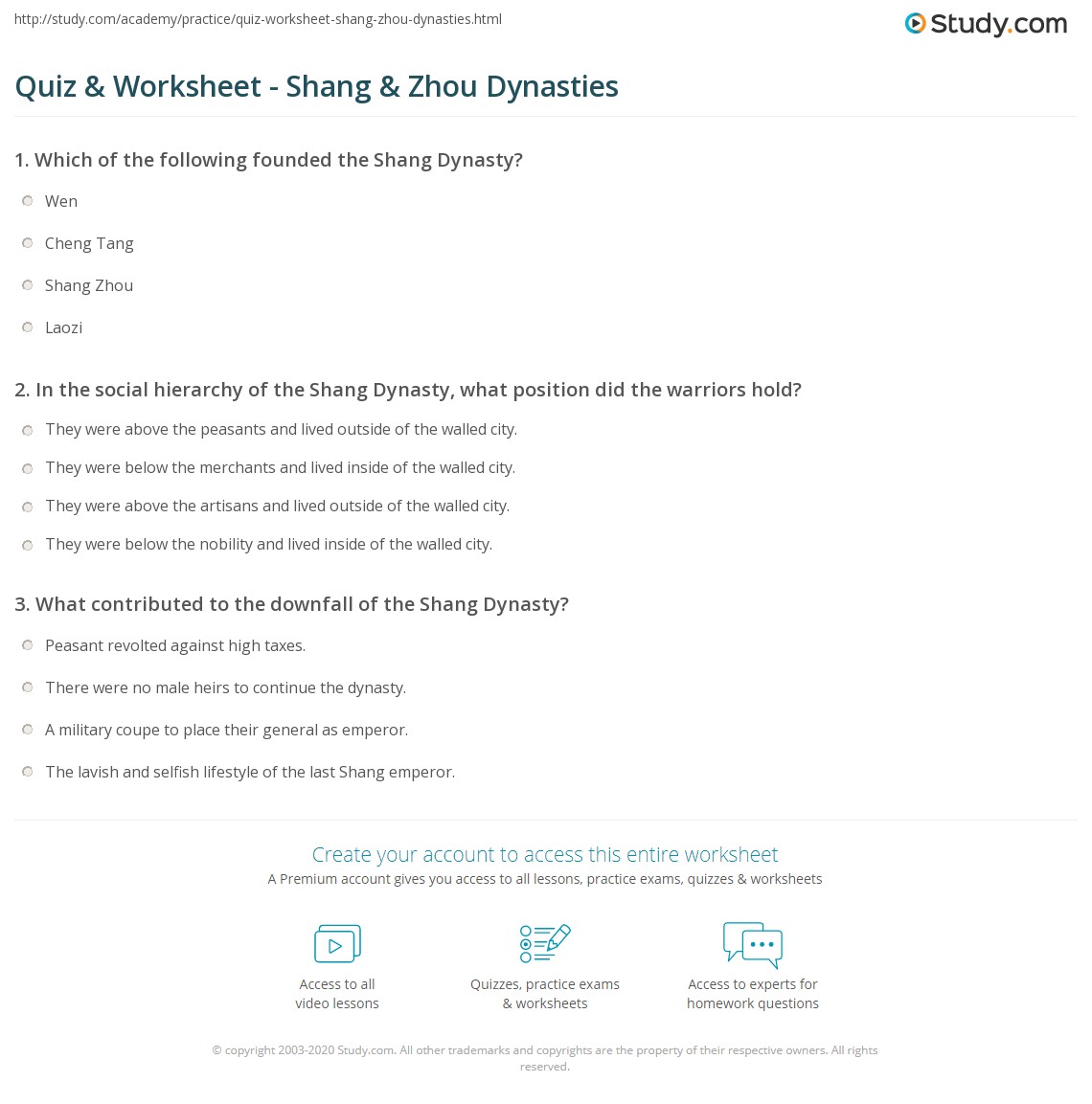 http://study.com/academy/practice/quiz-worksheet-shang-zhou-dynasties.html

Study.com

Quiz & Worksheet - Shang & Zhou Dynasties

1. Which of the following founded the Shang Dynasty?

Wen

Cheng Tang

Shang Zhou

Laozi

2. In the social hierarchy of the Shang Dynasty, what position did the warriors hold?

They were above the peasants and lived outside of the walled city.

They were below the merchants and lived inside of the walled city.

They were above the artisans and lived outside of the walled city.

They were below the nobility and lived inside of the walled city.

3. What contributed to the downfall of the Shang Dynasty?

Peasant revolted against high taxes.

There were no male heirs to continue the dynasty.

A military coupe to place their general as emperor.

The lavish and selfish lifestyle of the last Shang emperor.

Create your account to access this entire worksheet

A Premium account gives you access to all lessons, practice exams, quizzes & worksheets

Access to all video lessons

Quizzes, practice exams & worksheets

Access to experts for homework questions

© copyright 2003-2020 Study.com. All other trademarks and copyrights are the property of their respective owners. All rights reserved.